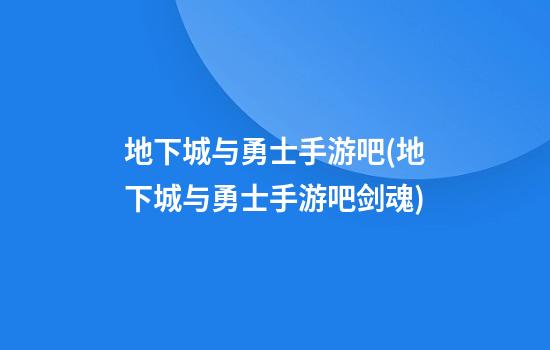 地下城与勇士手游吧(地下城与勇士手游吧剑魂)